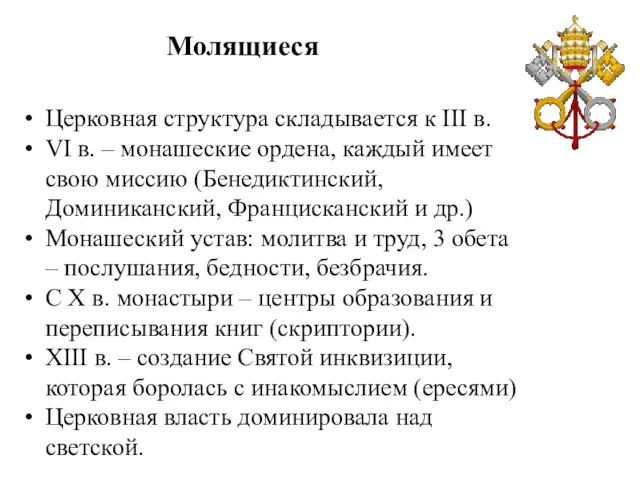 Молящиеся

• Церковная структура складывается к III в.
• VI в. – монашеские ордена, каждый имеет свою миссию (Бенедиктинский, Доминиканский, Францисканский и др.)
• Монашеский устав: молитва и труд, 3 обета – послушания, бедности, безбрачия.
• С X в. монастыри – центры образования и переписывания книг (скриптории).
• XIII в. – создание Святой инквизиции, которая боролась с инакомыслием (ересями)
• Церковная власть доминировала над светской.